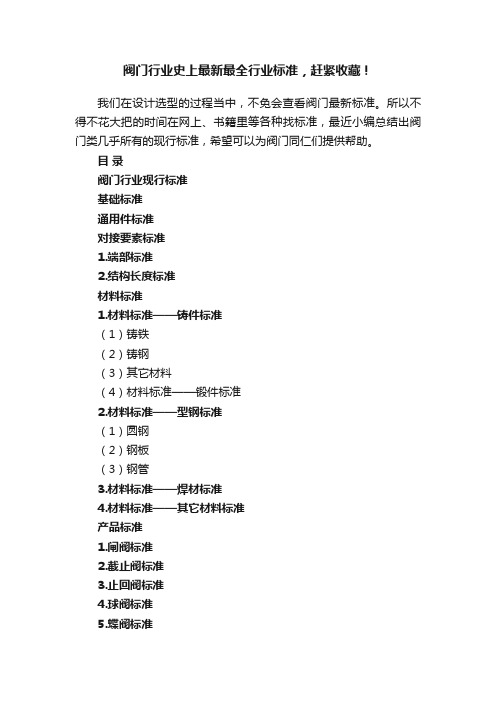 阀门行业史上最新最全行业标准，赶紧收藏！

我们在设计选型的过程当中，不免会查看阀门最新标准。所以不得不花大把的时间在网上、书籍里等各种找标准，最近小编总结出阀门类几乎所有的现行标准，希望可以为阀门同仁们提供帮助。

目 录

阀门行业现行标准

基础标准

通用件标准

对接要素标准

1.端部标准

2.结构长度标准

材料标准

1.材料标准——铸件标准

（1）铸铁

（2）铸钢

（3）其它材料

（4）材料标准——锻件标准

2.材料标准——型钢标准

（1）圆钢

（2）钢板

（3）钢管

3.材料标准——焊材标准

4.材料标准——其它材料标准

产品标准

1.闸阀标准

2.截止阀标准

3.止回阀标准

4.球阀标准

5.蝶阀标准